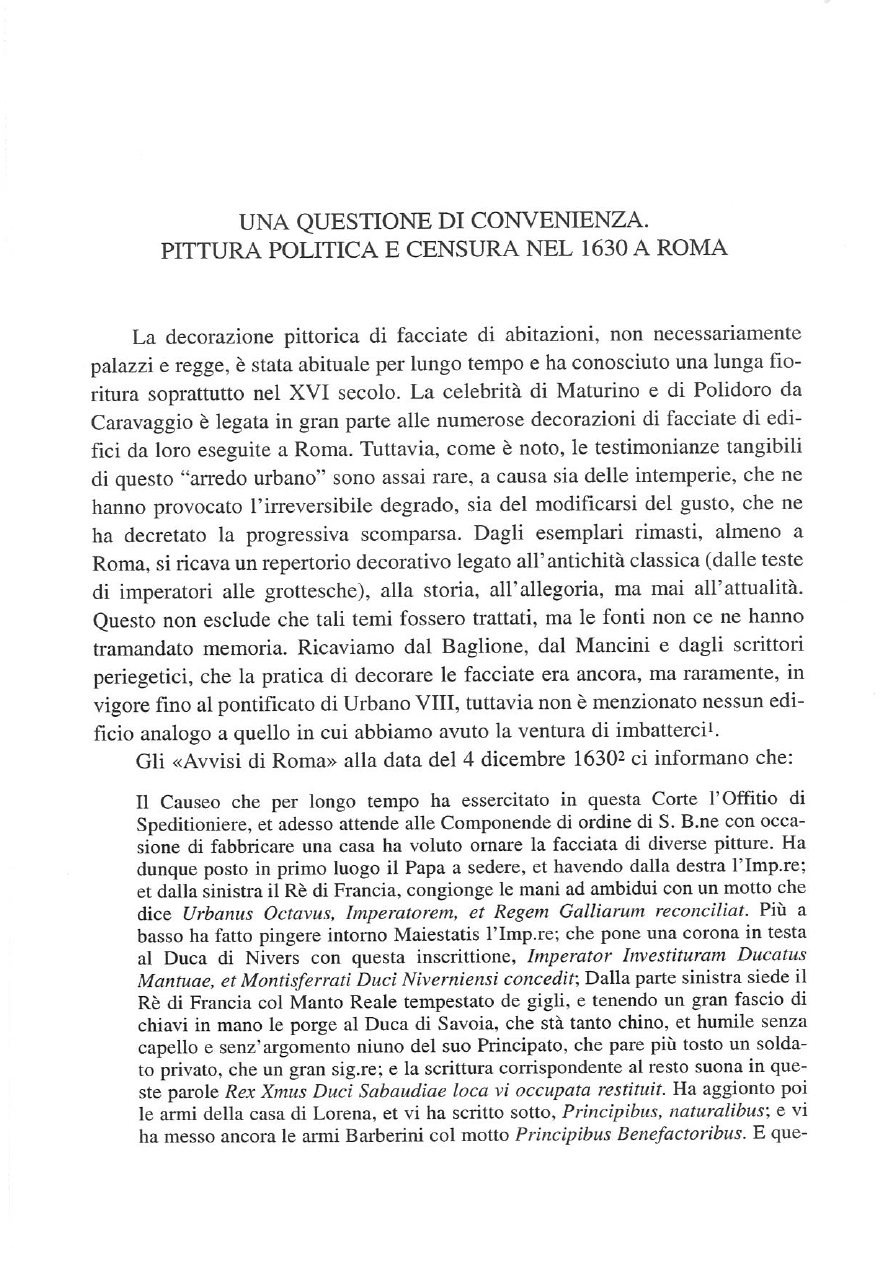 UNA QUESTIONE DI CONVENIENZA.
PITTURA POLITICA E CENSURA NEL 1630 A ROMA

La decorazione pittorica di facciate di abitazioni, non necessariamente palazzi e regge, è stata abituale per lungo tempo e ha conosciuto una lunga fioritura soprattutto nel XVI secolo. La celebrità di Maturino e di Polidoro da Caravaggio è legata in gran parte alle numerose decorazioni di facciate di edifici da loro eseguite a Roma. Tuttavia, come è noto, le testimonianze tangibili di questo "arredo urbano" sono assai rare, a causa sia delle intemperie, che ne hanno provocato l'irreversibile degrado, sia del modificarsi del gusto, che ne ha decretato la progressiva scomparsa. Dagli esemplari rimasti, almeno a Roma, si ricava un repertorio decorativo legato all'antichità classica (dalle teste di imperatori alle grottesche), alla storia, all'allegoria, ma mai all'attualità. Questo non esclude che tali temi fossero trattati, ma le fonti non ce ne hanno tramandato memoria. Ricaviamo dal Baglione, dal Mancini e dagli scrittori periegetici, che la pratica di decorare le facciate era ancora, ma raramente, in vigore fino al pontificato di Urbano VIII, tuttavia non è menzionato nessun edificio analogo a quello in cui abbiamo avuto la ventura di imbatterci$^1$.

Gli «Avvisi di Roma» alla data del 4 dicembre 1630$^2$ ci informano che:

Il Causeo che per longo tempo ha essercitato in questa Corte l'Offitio di Speditioniere, et adesso attende alle Componende di ordine di S. B.ne con occasione di fabbricare una casa ha voluto ornare la facciata di diverse pitture. Ha dunque posto in primo luogo il Papa a sedere, et havendo dalla destra l'Imp.re; et dalla sinistra il Rè di Francia, congionge le mani ad ambidui con un motto che dice Urbanus Octavus, Imperatorem, et Regem Galliarum reconciliat. Più a basso ha fatto pingere intorno Maiestatis l'Imp.re; che pone una corona in testa al Duca di Nivers con questa inscrittione, Imperator Investituram Ducatus Mantuae, et Montisferrati Duci Niverniensi concedit; Dalla parte sinistra siede il Rè di Francia col Manto Reale tempestato de gigli, e tenendo un gran fascio di chiavi in mano le porge al Duca di Savoia, che stà tanto chino, et humile senza capello e senz'argomento niuno del suo Principato, che pare più tosto un soldato privato, che un gran sig.re; e la scrittura corrispondente al resto suona in queste parole Rex Xmus Duci Sabaudiae loca vi occupata restituit. Ha aggionto poi le armi della casa di Lorena, et vi ha scritto sotto, Principibus, naturalibus; e vi ha messo ancora le armi Barberini col motto Principibus Benefactoribus. E que-